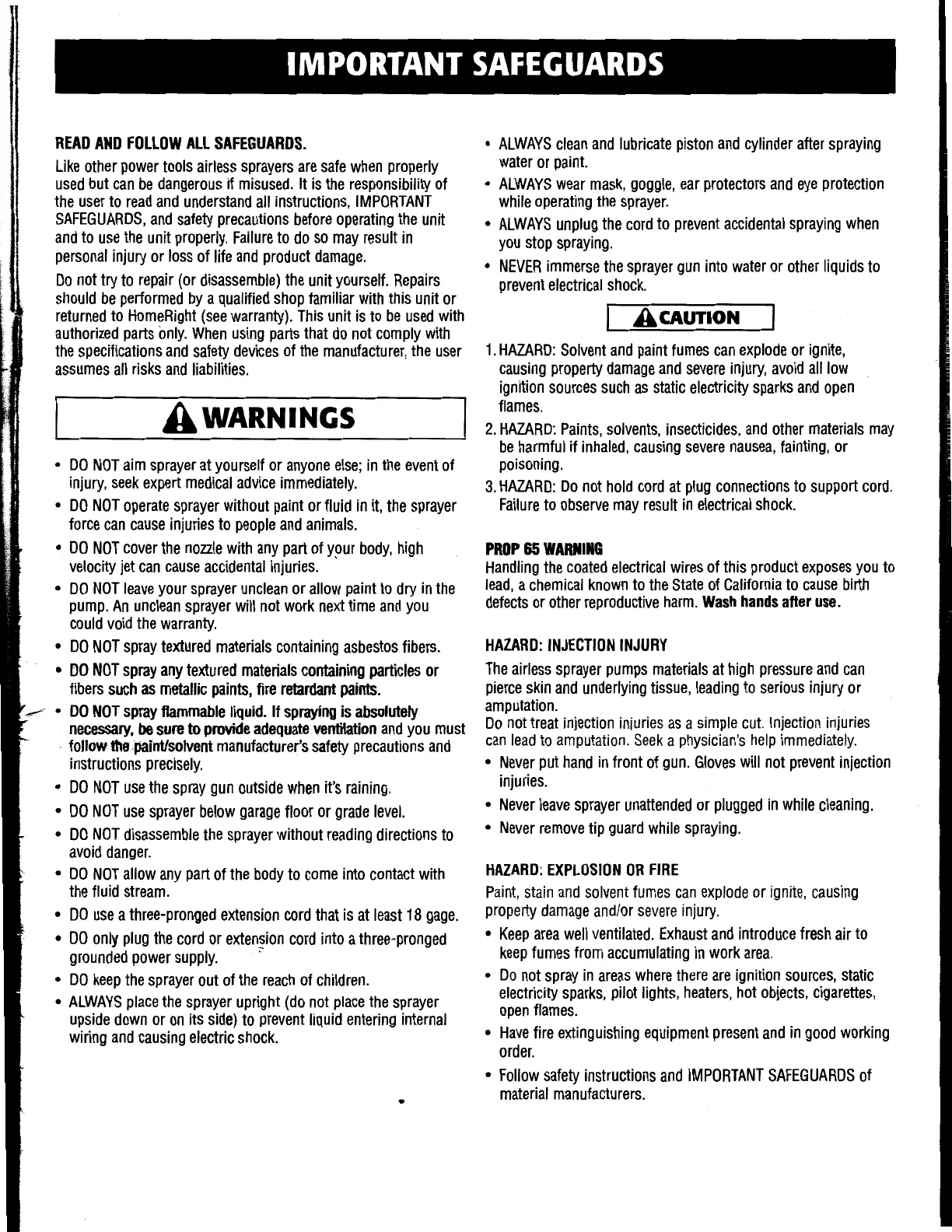 IMPORTANT SAFEGUARDS

READ AND FOLLOW ALL SAFEGUARDS.

Like other power tools airless sprayers are safe when properly used but can be dangerous if misused. It is the responsibility of the user to read and understand all instructions, IMPORTANT SAFEGUARDS, and safety precautions before operating the unit and to use the unit properly. Failure to do so may result in personal injury or loss of life and product damage.

Do not try to repair (or disassemble) the unit yourself. Repairs should be performed by a qualified shop familiar with this unit or returned to HomeRight (see warranty). This unit is to be used with authorized parts only. When using parts that do not comply with the specifications and safety devices of the manufacturer, the user assumes all risks and liabilities.

WARNINGS

• DO NOT aim sprayer at yourself or anyone else; in the event of injury, seek expert medical advice immediately.
• DO NOT operate sprayer without paint or fluid in it, the sprayer force can cause injuries to people and animals.
• DO NOT cover the nozzle with any part of your body, high velocity jet can cause accidental injuries.
• DO NOT leave your sprayer unclean or allow paint to dry in the pump. An unclean sprayer will not work next time and you could void the warranty.
• DO NOT spray textured materials containing asbestos fibers.
• DO NOT spray any textured materials containing particles or fibers such as metallic paints, fire retardant paints.
• DO NOT spray flammable liquid. If spraying is absolutely necessary, be sure to provide adequate ventilation and you must follow the paint/solvent manufacturer's safety precautions and instructions precisely.
• DO NOT use the spray gun outside when it's raining.
• DO NOT use sprayer below garage floor or grade level.
• DO NOT disassemble the sprayer without reading directions to avoid danger.
• DO NOT allow any part of the body to come into contact with the fluid stream.
• DO use a three-pronged extension cord that is at least 18 gage.
• DO only plug the cord or extension cord into a three-pronged grounded power supply.
• DO keep the sprayer out of the reach of children.
• ALWAYS place the sprayer upright (do not place the sprayer upside down or on its side) to prevent liquid entering internal wiring and causing electric shock.

• ALWAYS clean and lubricate piston and cylinder after spraying water or paint.
• ALWAYS wear mask, goggle, ear protectors and eye protection while operating the sprayer.
• ALWAYS unplug the cord to prevent accidental spraying when you stop spraying.
• NEVER immerse the sprayer gun into water or other liquids to prevent electrical shock.

CAUTION

1. HAZARD: Solvent and paint fumes can explode or ignite, causing property damage and severe injury, avoid all low ignition sources such as static electricity sparks and open flames.
2. HAZARD: Paints, solvents, insecticides, and other materials may be harmful if inhaled, causing severe nausea, fainting, or poisoning.
3. HAZARD: Do not hold cord at plug connections to support cord. Failure to observe may result in electrical shock.

PROP 65 WARNING
Handling the coated electrical wires of this product exposes you to lead, a chemical known to the State of California to cause birth defects or other reproductive harm. Wash hands after use.

HAZARD: INJECTION INJURY
The airless sprayer pumps materials at high pressure and can pierce skin and underlying tissue, leading to serious injury or amputation.
Do not treat injection injuries as a simple cut. Injection injuries can lead to amputation. Seek a physician's help immediately.
• Never put hand in front of gun. Gloves will not prevent injection injuries.
• Never leave sprayer unattended or plugged in while cleaning.
• Never remove tip guard while spraying.

HAZARD: EXPLOSION OR FIRE
Paint, stain and solvent fumes can explode or ignite, causing property damage and/or severe injury.
• Keep area well ventilated. Exhaust and introduce fresh air to keep fumes from accumulating in work area.
• Do not spray in areas where there are ignition sources, static electricity sparks, pilot lights, heaters, hot objects, cigarettes, open flames.
• Have fire extinguishing equipment present and in good working order.
• Follow safety instructions and IMPORTANT SAFEGUARDS of material manufacturers.